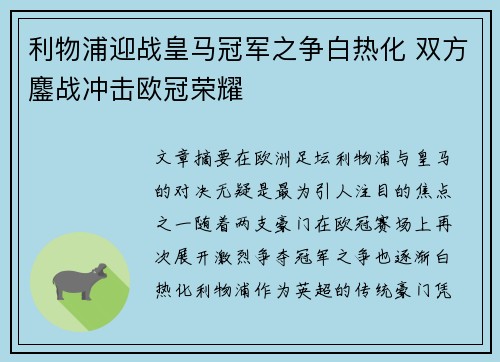 利物浦迎战皇马冠军之争白热化 双方鏖战冲击欧冠荣耀

文章摘要在欧洲足坛利物浦与皇马的对决无疑是最为引人注目的焦点之一随着两支豪门在欧冠赛场上再次展开激烈争夺冠军之争也逐渐白热化利物浦作为英超的传统豪门凭